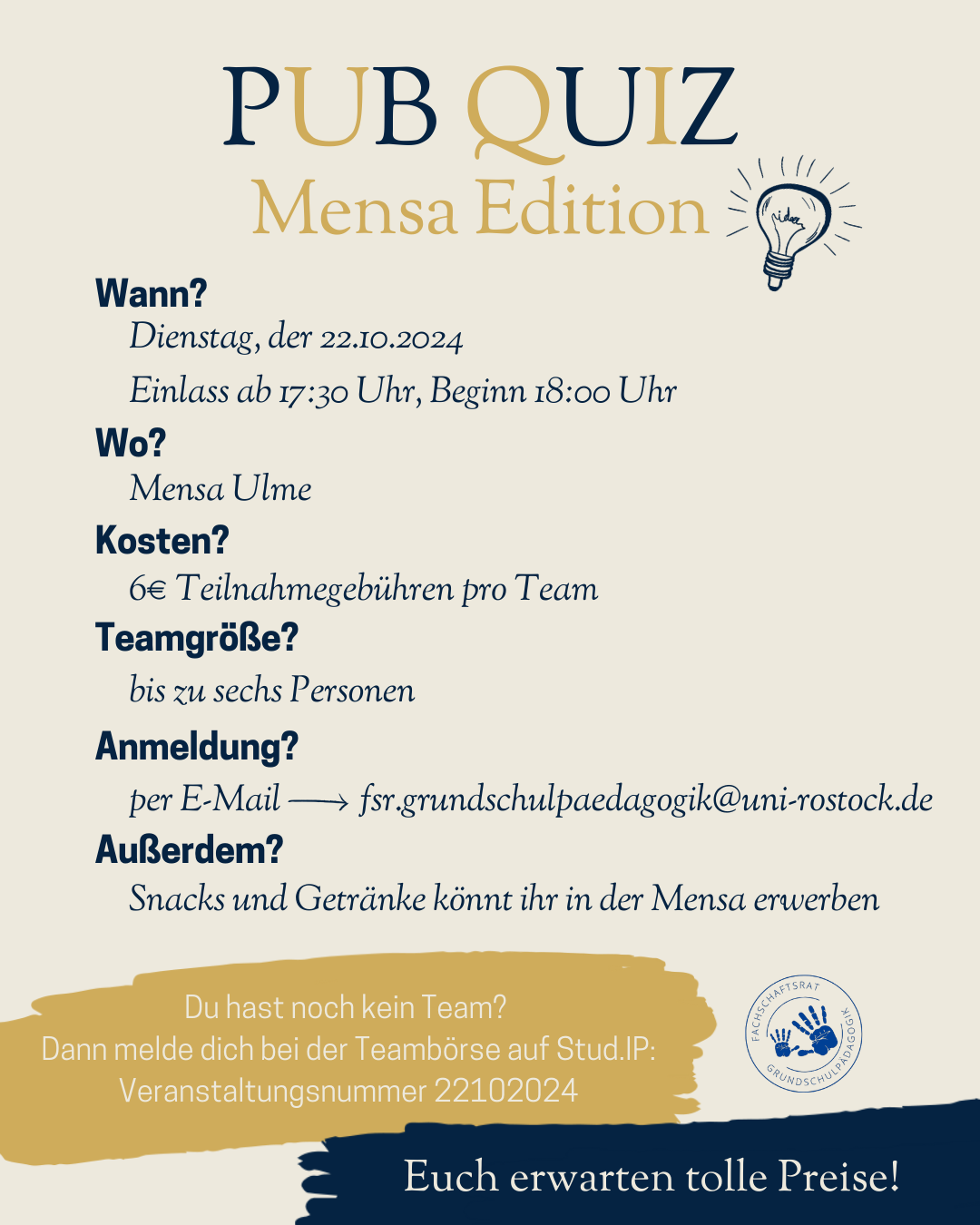 PUB QUIZ
Mensa Edition

idea

Wann?
Dienstag, der 22.10.2024
Einlass ab 17:30 Uhr, Beginn 18:00 Uhr

Wo?
Mensa Ulme

Kosten?
6€ Teilnahmegebühren pro Team

Teamgröße?
bis zu sechs Personen

Anmeldung?
per E-Mail ⟶ fsr.grundschulpaedagogik@uni-rostock.de

Außerdem?
Snacks und Getränke könnt ihr in der Mensa erwerben

Du hast noch kein Team?
Dann melde dich bei der Teambörse auf Stud.IP:
Veranstaltungsnummer 22102024

FACHSCHAFTSRAT GRUNDSCHULPÄDAGOGIK

Euch erwarten tolle Preise!